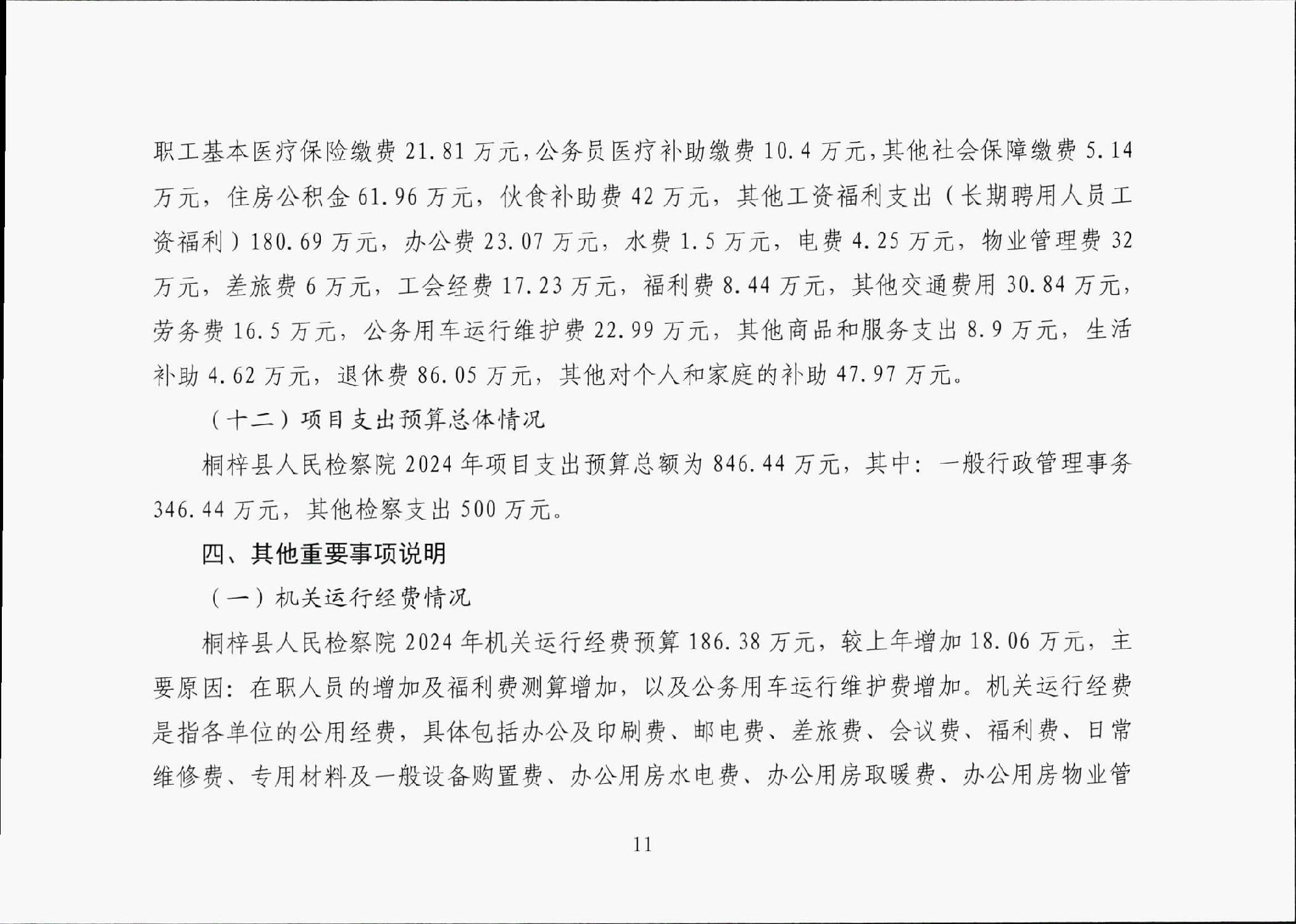 职工基本医疗保险缴费 21.81 万元,公务员医疗补助缴费 10.4 万元,其他社会保障缴费 5.14 万元，住房公积金 61.96 万元，伙食补助费 42 万元，其他工资福利支出（长期聘用人员工资福利）180.69 万元，办公费 23.07 万元，水费 1.5 万元，电费 4.25 万元，物业管理费 32 万元，差旅费 6 万元，工会经费 17.23 万元，福利费 8.44 万元，其他交通费用 30.84 万元，劳务费 16.5 万元，公务用车运行维护费 22.99 万元，其他商品和服务支出 8.9 万元，生活补助 4.62 万元，退休费 86.05 万元，其他对个人和家庭的补助 47.97 万元。

（十二）项目支出预算总体情况

桐梓县人民检察院 2024 年项目支出预算总额为 846.44 万元，其中：一般行政管理事务 346.44 万元，其他检察支出 500 万元。

四、其他重要事项说明

（一）机关运行经费情况

桐梓县人民检察院 2024 年机关运行经费预算 186.38 万元，较上年增加 18.06 万元，主要原因：在职人员的增加及福利费测算增加，以及公务用车运行维护费增加。机关运行经费是指各单位的公用经费，具体包括办公及印刷费、邮电费、差旅费、会议费、福利费、日常维修费、专用材料及一般设备购置费、办公用房水电费、办公用房取暖费、办公用房物业管

11